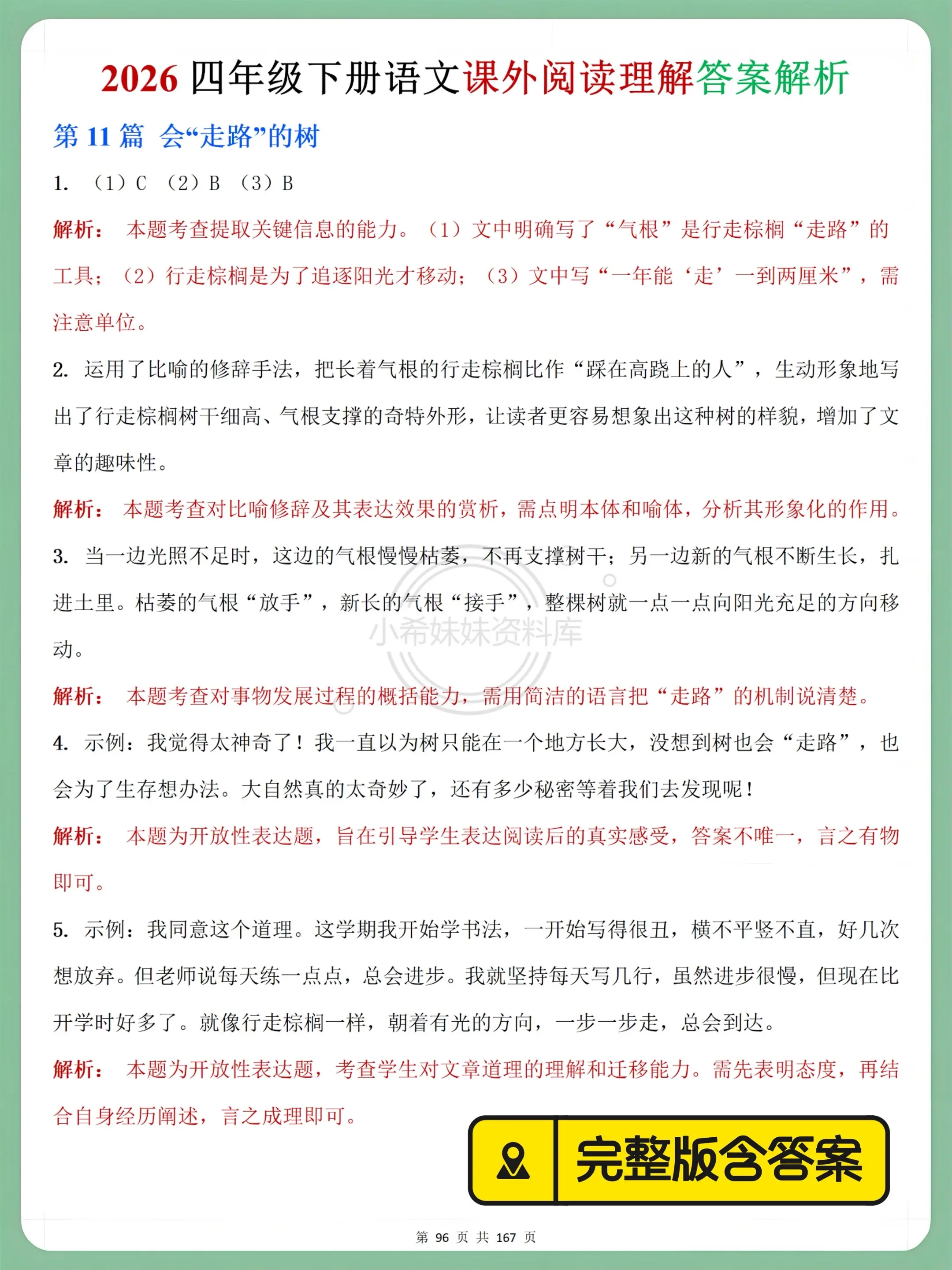 2026 四年级下册语文课外阅读理解答案解析

第 11 篇 会“走路”的树

1. （1）C （2）B （3）B

解析： 本题考查提取关键信息的能力。（1）文中明确写了“气根”是行走棕榈“走路”的工具；（2）行走棕榈是为了追逐阳光才移动；（3）文中写“一年能‘走’一到两厘米”，需注意单位。

2. 运用了比喻的修辞手法，把长着气根的行走棕榈比作“踩在高跷上的人”，生动形象地写出了行走棕榈树干细高、气根支撑的奇特外形，让读者更容易想象出这种树的样貌，增加了文章的趣味性。

解析： 本题考查对比喻修辞及其表达效果的赏析，需点明本体和喻体，分析其形象化的作用。

3. 当一边光照不足时，这边的气根慢慢枯萎，不再支撑树干；另一边新的气根不断生长，扎进土里。枯萎的气根“放手”，新长的气根“接手”，整棵树就一点一点向阳光充足的方向移动。

小希妹妹资料库

解析： 本题考查对事物发展过程的概括能力，需用简洁的语言把“走路”的机制说清楚。

4. 示例：我觉得太神奇了！我一直以为树只能在一个地方长大，没想到树也会“走路”，也会为了生存想办法。大自然真的太奇妙了，还有多少秘密等着我们去发现呢！

解析： 本题为开放性表达题，旨在引导学生表达阅读后的真实感受，答案不唯一，言之有物即可。

5. 示例：我同意这个道理。这学期我开始学书法，一开始写得很丑，横不平竖不直，好几次想放弃。但老师说每天练一点点，总会进步。我就坚持每天写几行，虽然进步很慢，但现在比开学时好多了。就像行走棕榈一样，朝着有光的方向，一步一步走，总会到达。

解析： 本题为开放性表达题，考查学生对文章道理的理解和迁移能力。需先表明态度，再结合自身经历阐述，言之成理即可。

完整版含答案

第 96 页 共 167 页